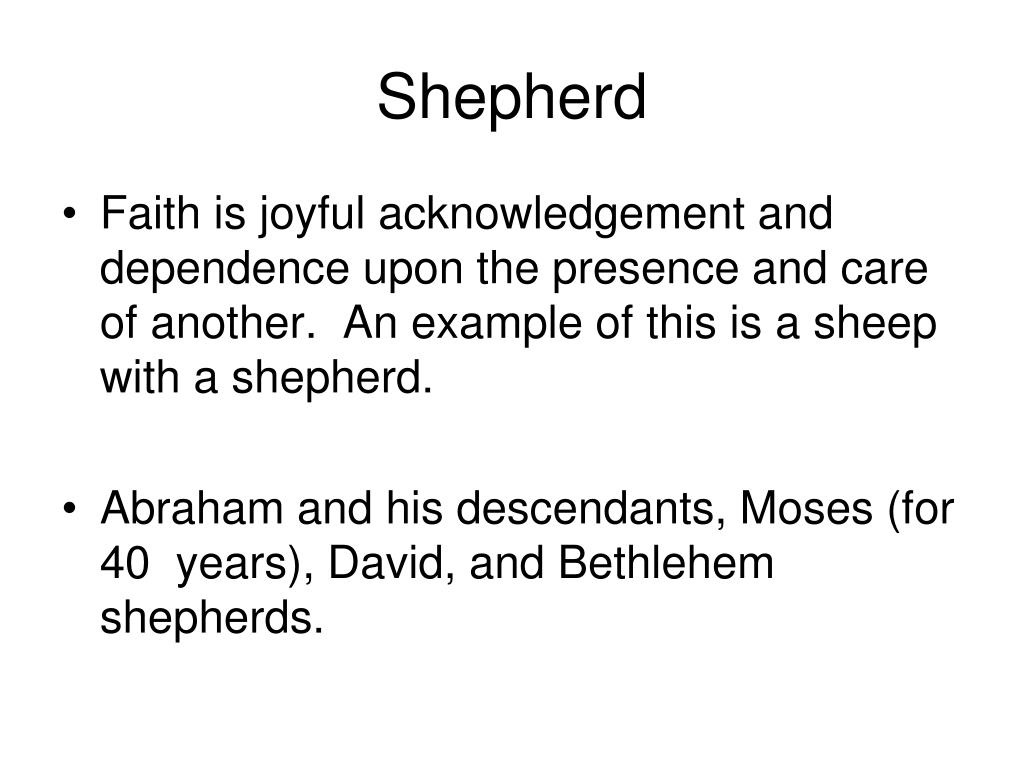 Shepherd

• Faith is joyful acknowledgement and dependence upon the presence and care of another.  An example of this is a sheep with a shepherd.

• Abraham and his descendants, Moses (for 40  years), David, and Bethlehem shepherds.